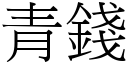 青錢